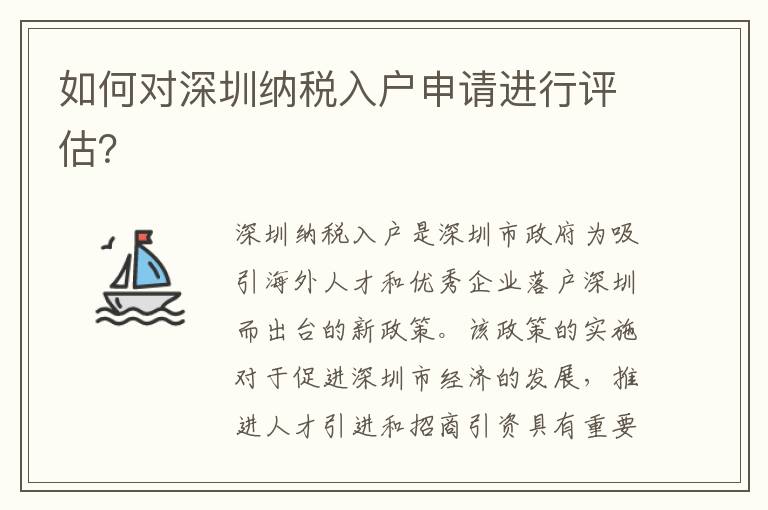 如何对深圳纳税入户申请进行评估?

深圳纳税入户是深圳市政府为吸引海外人才和优秀企业落户深圳而出台的新政策。该政策的实施对于促进深圳市经济的发展，推进人才引进和招商引资具有重要